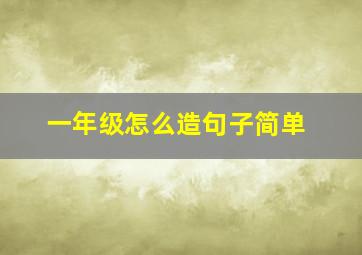 一年级怎么造句子简单